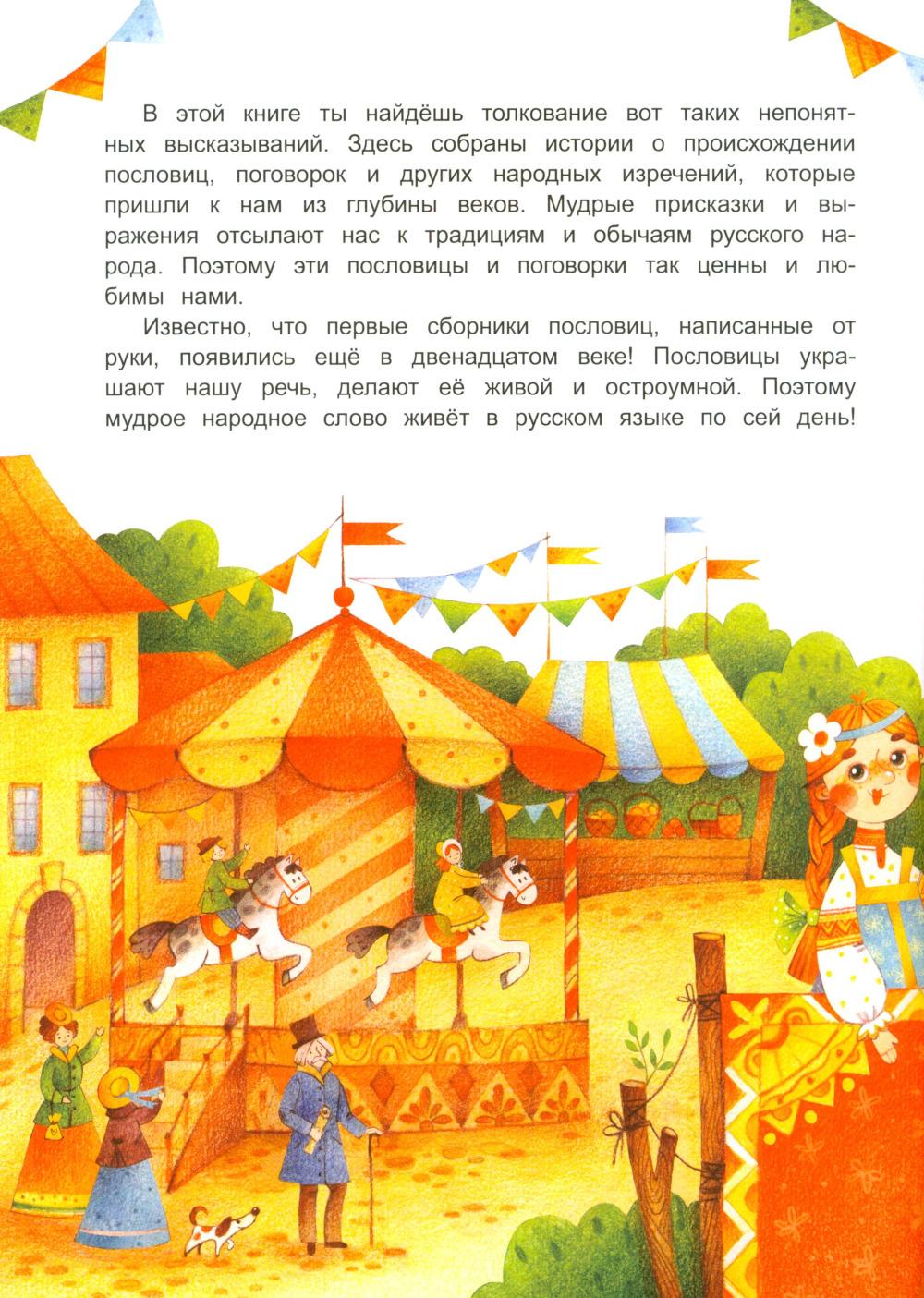 В этой книге ты найдёшь толкование вот таких непонятных высказываний. Здесь собраны истории о происхождении пословиц, поговорок и других народных изречений, которые пришли к нам из глубины веков. Мудрые присказки и выражения отсылают нас к традициям и обычаям русского народа. Поэтому эти пословицы и поговорки так ценны и любимы нами.

Известно, что первые сборники пословиц, написанные от руки, появились ещё в двенадцатом веке! Пословицы украшают нашу речь, делают её живой и остроумной. Поэтому мудрое народное слово живёт в русском языке по сей день!